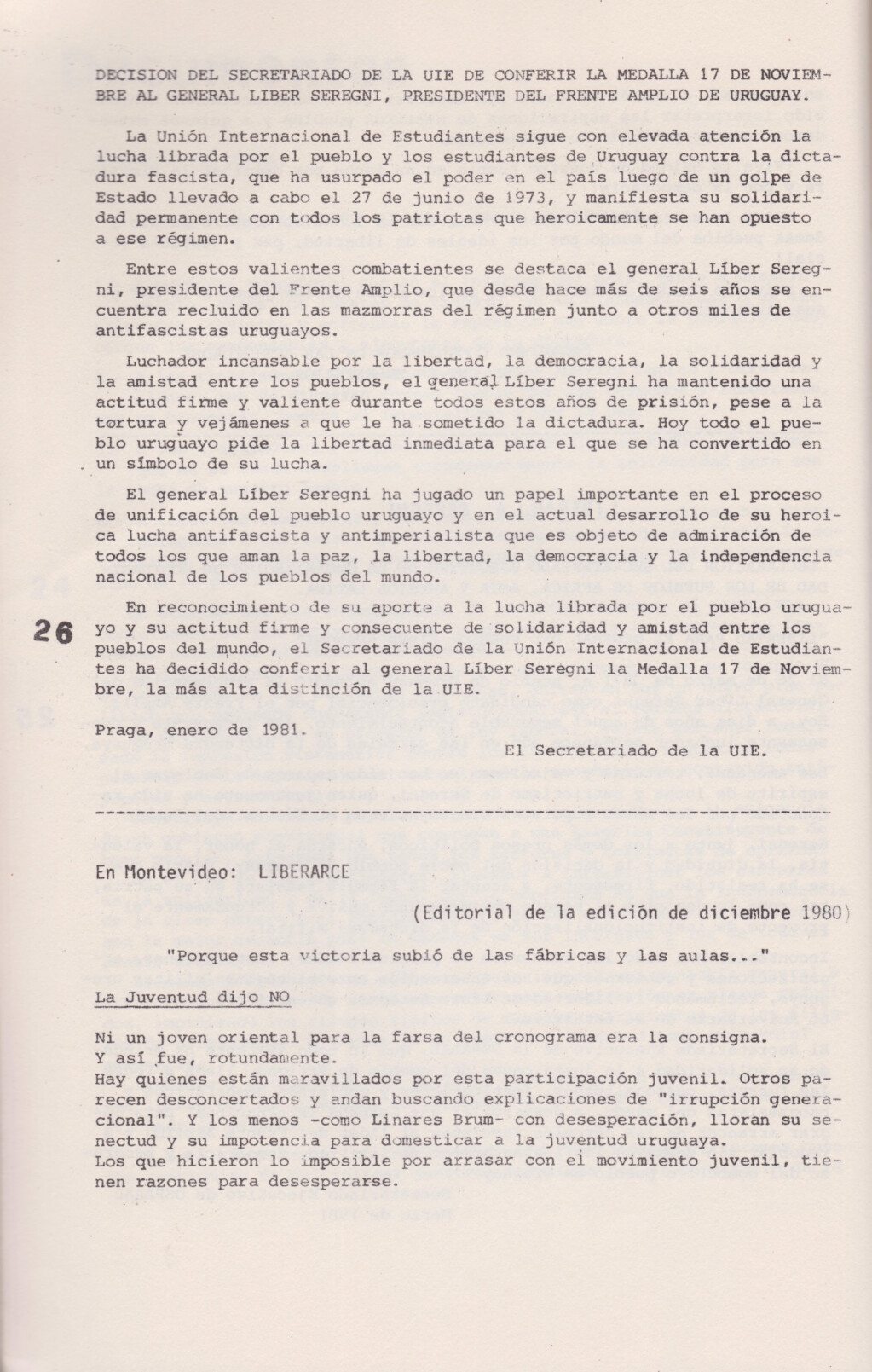 DECISION DEL SECRETARIADO DE LA UIE DE CONFERIR LA MEDALLA 17 DE NOVIEMBRE AL GENERAL LIBER SEREGNI, PRESIDENTE DEL FRENTE AMPLIO DE URUGUAY.

La Unión Internacional de Estudiantes sigue con elevada atención la lucha librada por el pueblo y los estudiantes de Uruguay contra la dictadura fascista, que ha usurpado el poder en el país luego de un golpe de Estado llevado a cabo el 27 de junio de 1973, y manifiesta su solidaridad permanente con todos los patriotas que heroicamente se han opuesto a ese régimen.

Entre estos valientes combatientes se destaca el general Líber Seregni, presidente del Frente Amplio, que desde hace más de seis años se encuentra recluido en las mazmorras del régimen junto a otros miles de antifascistas uruguayos.

Luchador incansable por la libertad, la democracia, la solidaridad y la amistad entre los pueblos, el general Líber Seregni ha mantenido una actitud firme y valiente durante todos estos años de prisión, pese a la tortura y vejámenes a que le ha sometido la dictadura. Hoy todo el pueblo uruguayo pide la libertad inmediata para el que se ha convertido en un símbolo de su lucha.

El general Líber Seregni ha jugado un papel importante en el proceso de unificación del pueblo uruguayo y en el actual desarrollo de su heroica lucha antifascista y antimperialista que es objeto de admiración de todos los que aman la paz, la libertad, la democracia y la independencia nacional de los pueblos del mundo.

26

En reconocimiento de su aporte a la lucha librada por el pueblo uruguayo y su actitud firme y consecuente de solidaridad y amistad entre los pueblos del mundo, el Secretariado de la Unión Internacional de Estudiantes ha decidido conferir al general Líber Seregni la Medalla 17 de Noviembre, la más alta distinción de la UIE.

Praga, enero de 1981.

El Secretariado de la UIE.

En Montevideo: LIBERARCE

(Editorial de la edición de diciembre 1980)

"Porque esta victoria subió de las fábricas y las aulas..."

La Juventud dijo NO

Ni un joven oriental para la farsa del cronograma era la consigna.
Y así fue, rotundamente.
Hay quienes están maravillados por esta participación juvenil. Otros parecen desconcertados y andan buscando explicaciones de "irrupción generacional". Y los menos -como Linares Brum- con desesperación, lloran su senectud y su impotencia para domesticar a la juventud uruguaya.
Los que hicieron lo imposible por arrasar con el movimiento juvenil, tienen razones para desesperarse.